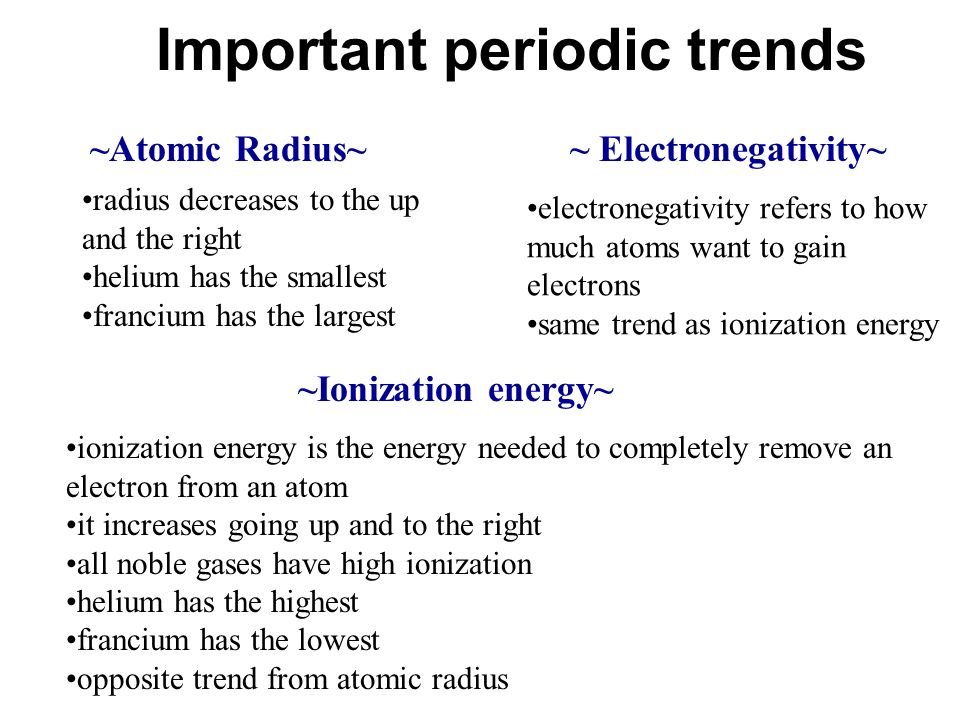 Important periodic trends

~Atomic Radius~

•radius decreases to the up and the right
•helium has the smallest
•francium has the largest

~ Electronegativity~

•electronegativity refers to how much atoms want to gain electrons
•same trend as ionization energy

~Ionization energy~

•ionization energy is the energy needed to completely remove an electron from an atom
•it increases going up and to the right
•all noble gases have high ionization
•helium has the highest
•francium has the lowest
•opposite trend from atomic radius